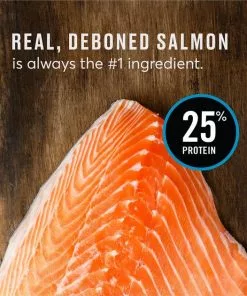 REAL, DEBONED SALMON
is always the #1 ingredient.

25%
PROTEIN